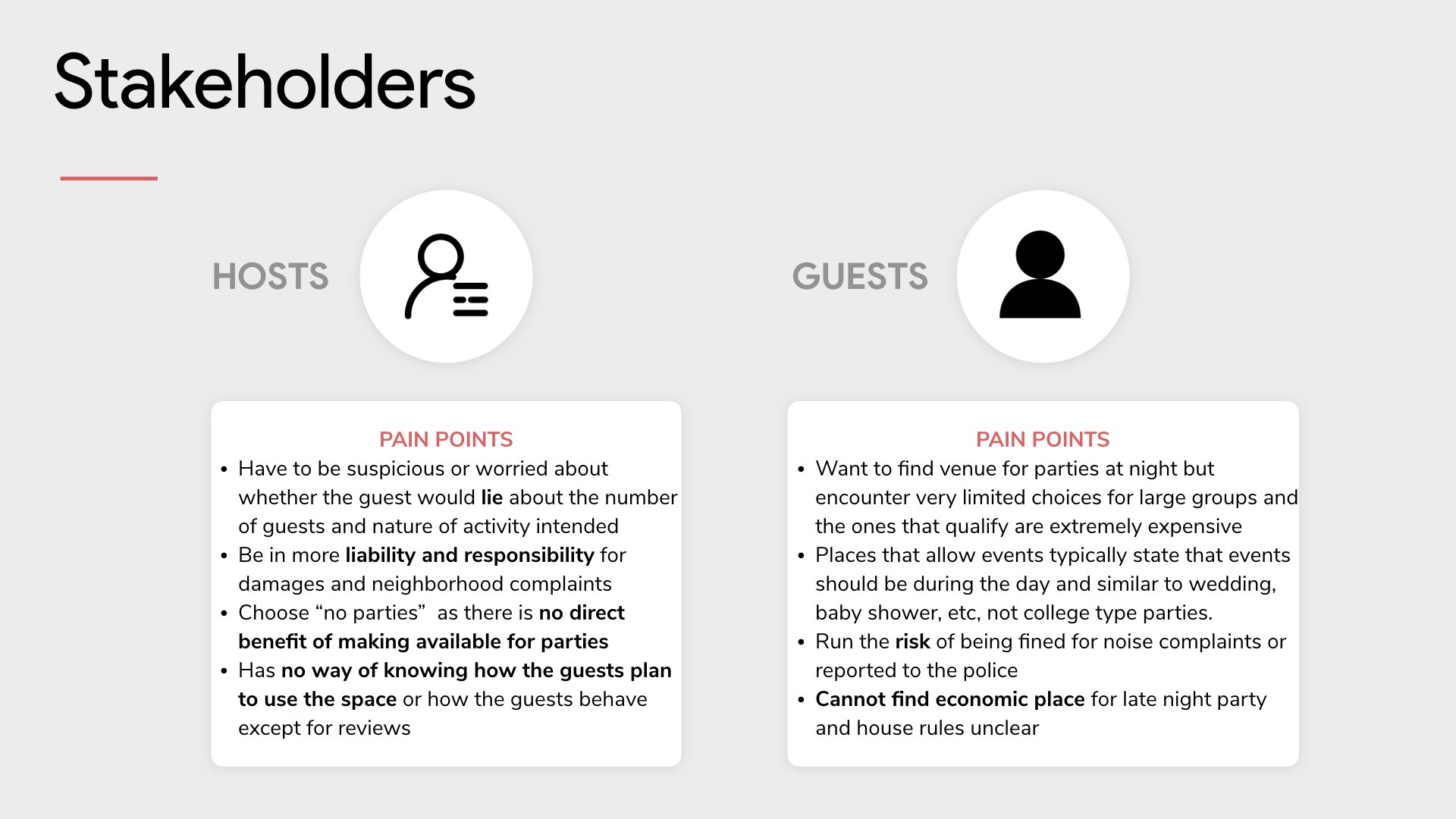 Stakeholders

HOSTS

PAIN POINTS
• Have to be suspicious or worried about whether the guest would lie about the number of guests and nature of activity intended
• Be in more liability and responsibility for damages and neighborhood complaints
• Choose "no parties" as there is no direct benefit of making available for parties
• Has no way of knowing how the guests plan to use the space or how the guests behave except for reviews

GUESTS

PAIN POINTS
• Want to find venue for parties at night but encounter very limited choices for large groups and the ones that qualify are extremely expensive
• Places that allow events typically state that events should be during the day and similar to wedding, baby shower, etc, not college type parties.
• Run the risk of being fined for noise complaints or reported to the police
• Cannot find economic place for late night party and house rules unclear